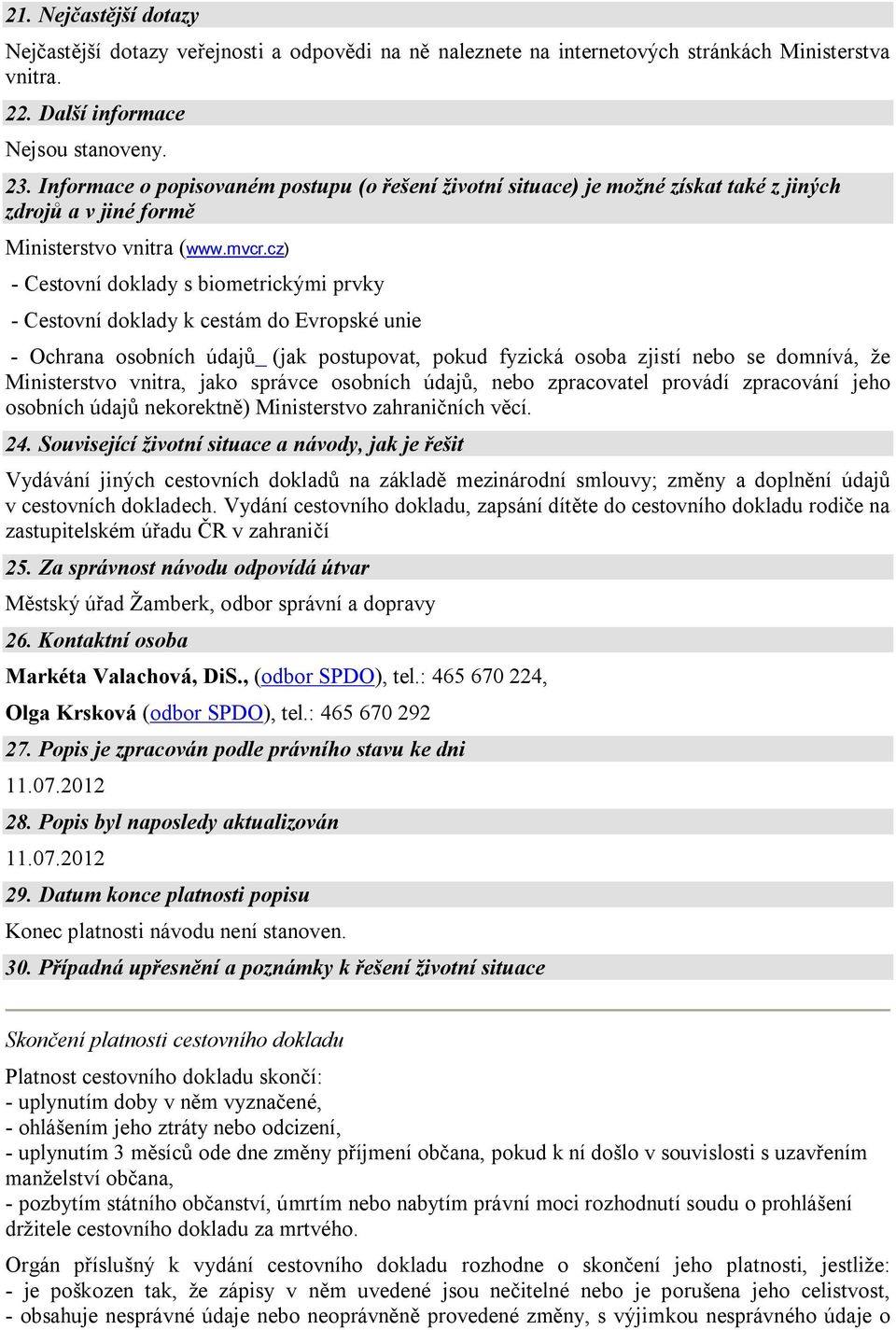 21. Nejčastější dotazy

Nejčastější dotazy veřejnosti a odpovědi na ně naleznete na internetových stránkách Ministerstva vnitra.

22. Další informace

Nejsou stanoveny.

23. Informace o popisovaném postupu (o řešení životní situace) je možné získat také z jiných zdrojů a v jiné formě

Ministerstvo vnitra (www.mvcr.cz)

- Cestovní doklady s biometrickými prvky

- Cestovní doklady k cestám do Evropské unie

- Ochrana osobních údajů_ (jak postupovat, pokud fyzická osoba zjistí nebo se domnívá, že Ministerstvo vnitra, jako správce osobních údajů, nebo zpracovatel provádí zpracování jeho osobních údajů nekorektně) Ministerstvo zahraničních věcí.

24. Související životní situace a návody, jak je řešit

Vydávání jiných cestovních dokladů na základě mezinárodní smlouvy; změny a doplnění údajů v cestovních dokladech. Vydání cestovního dokladu, zapsání dítěte do cestovního dokladu rodiče na zastupitelském úřadu ČR v zahraničí

25. Za správnost návodu odpovídá útvar

Městský úřad Žamberk, odbor správní a dopravy

26. Kontaktní osoba

Markéta Valachová, DiS., (odbor SPDO), tel.: 465 670 224,

Olga Krsková (odbor SPDO), tel.: 465 670 292

27. Popis je zpracován podle právního stavu ke dni

11.07.2012

28. Popis byl naposledy aktualizován

11.07.2012

29. Datum konce platnosti popisu

Konec platnosti návodu není stanoven.

30. Případná upřesnění a poznámky k řešení životní situace

Skončení platnosti cestovního dokladu

Platnost cestovního dokladu skončí:
- uplynutím doby v něm vyznačené,
- ohlášením jeho ztráty nebo odcizení,
- uplynutím 3 měsíců ode dne změny příjmení občana, pokud k ní došlo v souvislosti s uzavřením manželství občana,
- pozbytím státního občanství, úmrtím nebo nabytím právní moci rozhodnutí soudu o prohlášení držitele cestovního dokladu za mrtvého.

Orgán příslušný k vydání cestovního dokladu rozhodne o skončení jeho platnosti, jestliže:
- je poškozen tak, že zápisy v něm uvedené jsou nečitelné nebo je porušena jeho celistvost,
- obsahuje nesprávné údaje nebo neoprávněně provedené změny, s výjimkou nesprávného údaje o